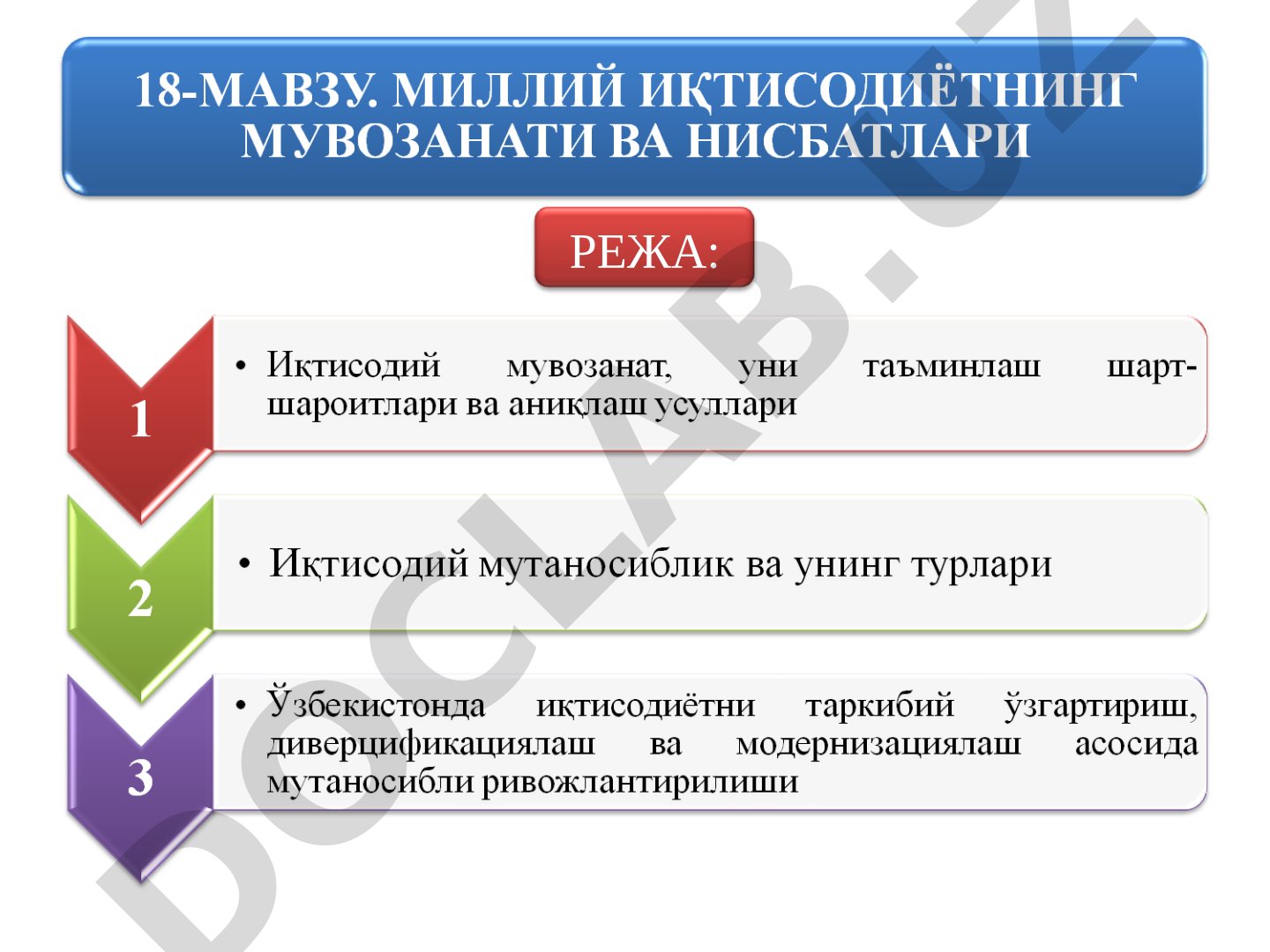 18-МАВЗУ. МИЛЛИЙ ИҚТИСОДИЁТНИНГ МУВОЗАНАТИ ВА НИСБАТЛАРИ

РЕЖА:

1

• Иқтисодий мувозанат, уни таъминлаш шарт-шароитлари ва аниқлаш усуллари

2

• Иқтисодий мутаносиблик ва унинг турлари

3

• Ўзбекистонда иқтисодиётни таркибий ўзгартириш, диверцификациялаш ва модернизациялаш асосида мутаносибли ривожлантирилиши

DOCLAB.UZ